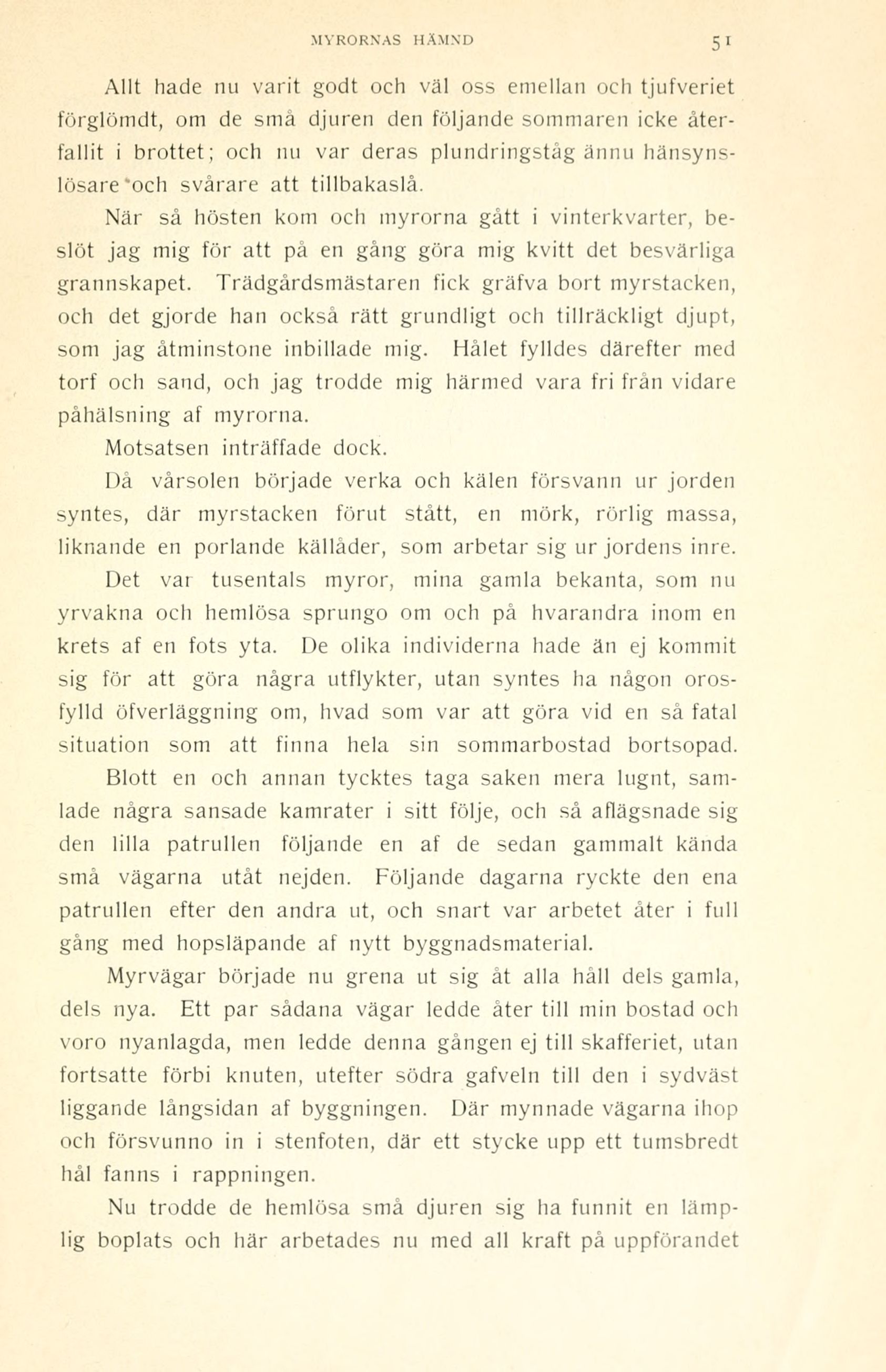 MYRORNAS HÄMND 51

Allt hade nu varit godt och väl oss emellan och tjufveriet förglömdt, om de små djuren den följande sommaren icke återfallit i brottet; och nu var deras plundringståg ännu hänsynslösare och svårare att tillbakaslå.

När så hösten kom och myrorna gått i vinterkvarter, beslöt jag mig för att på en gång göra mig kvitt det besvärliga grannskapet. Trädgårdsmästaren fick gräfva bort myrstacken, och det gjorde han också rätt grundligt och tillräckligt djupt, som jag åtminstone inbillade mig. Hålet fylldes därefter med torf och sand, och jag trodde mig härmed vara fri från vidare påhälsning af myrorna.

Motsatsen inträffade dock.

Då vårsolen började verka och kälen försvann ur jorden syntes, där myrstacken förut stått, en mörk, rörlig massa, liknande en porlande källåder, som arbetar sig ur jordens inre.

Det var tusentals myror, mina gamla bekanta, som nu yrvakna och hemlösa sprungo om och på hvarandra inom en krets af en fots yta. De olika individerna hade än ej kommit sig för att göra några utflykter, utan syntes ha någon orosfylld öfverläggning om, hvad som var att göra vid en så fatal situation som att finna hela sin sommarbostad bortsopad.

Blott en och annan tycktes taga saken mera lugnt, samlade några sansade kamrater i sitt följe, och så aflägsnade sig den lilla patrullen följande en af de sedan gammalt kända små vägarna utåt nejden. Följande dagarna ryckte den ena patrullen efter den andra ut, och snart var arbetet åter i full gång med hopsläpande af nytt byggnadsmaterial.

Myrvägar började nu grena ut sig åt alla håll dels gamla, dels nya. Ett par sådana vägar ledde åter till min bostad och voro nyanlagda, men ledde denna gången ej till skafferiet, utan fortsatte förbi knuten, utefter södra gafveln till den i sydväst liggande långsidan af byggningen. Där mynnade vägarna ihop och försvunno in i stenfoten, där ett stycke upp ett tumsbredt hål fanns i rappningen.

Nu trodde de hemlösa små djuren sig ha funnit en lämplig boplats och här arbetades nu med all kraft på uppförandet